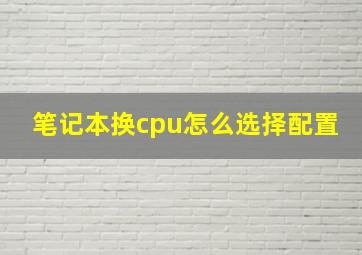 笔记本换cpu怎么选择配置